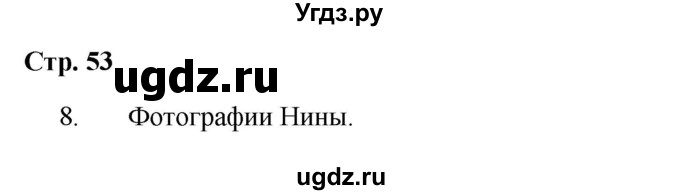 Угдз.ру

Стр. 53 ugdz.ru

8. Фотографии Нины.

ugdz.ru